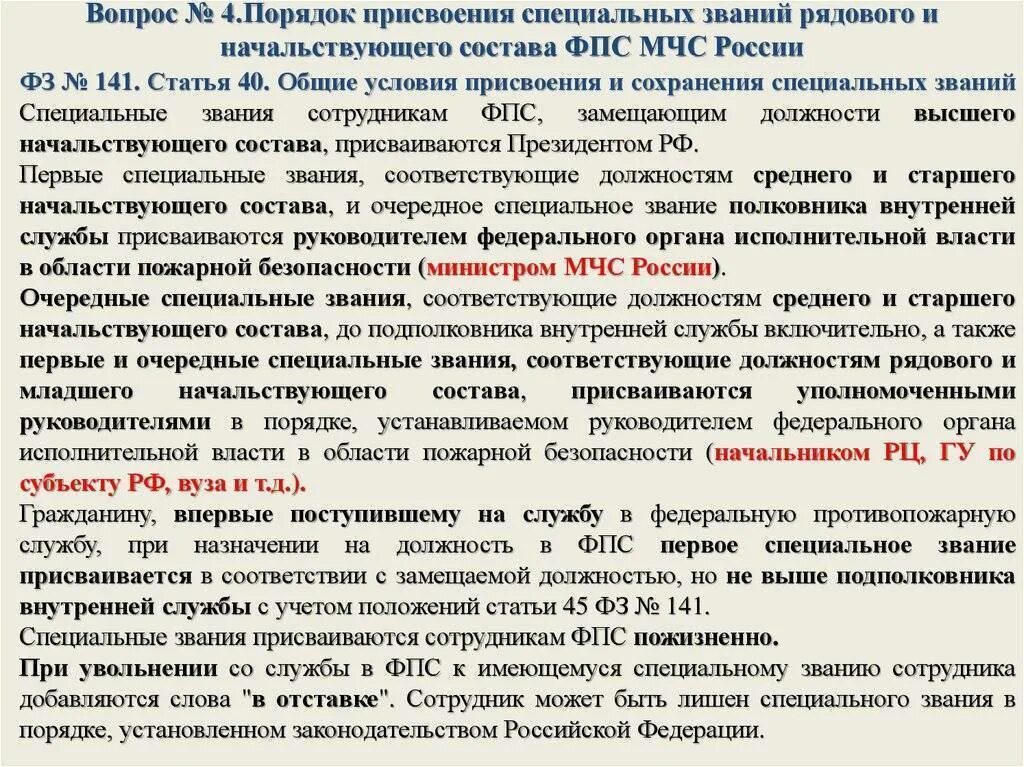 Вопрос № 4.Порядок присвоения специальных званий рядового и начальствующего состава ФПС МЧС России

ФЗ № 141. Статья 40. Общие условия присвоения и сохранения специальных званий

Специальные звания сотрудникам ФПС, замещающим должности высшего начальствующего состава, присваиваются Президентом РФ.

Первые специальные звания, соответствующие должностям среднего и старшего начальствующего состава, и очередное специальное звание полковника внутренней службы присваиваются руководителем федерального органа исполнительной власти в области пожарной безопасности (министром МЧС России).

Очередные специальные звания, соответствующие должностям среднего и старшего начальствующего состава, до подполковника внутренней службы включительно, а также первые и очередные специальные звания, соответствующие должностям рядового и младшего начальствующего состава, присваиваются уполномоченными руководителями в порядке, устанавливаемом руководителем федерального органа исполнительной власти в области пожарной безопасности (начальником РЦ, ГУ по субъекту РФ, вуза и т.д.).

Гражданину, впервые поступившему на службу в федеральную противопожарную службу, при назначении на должность в ФПС первое специальное звание присваивается в соответствии с замещаемой должностью, но не выше подполковника внутренней службы с учетом положений статьи 45 ФЗ № 141.

Специальные звания присваиваются сотрудникам ФПС пожизненно.

При увольнении со службы в ФПС к имеющемуся специальному званию сотрудника добавляются слова "в отставке". Сотрудник может быть лишен специального звания в порядке, установленном законодательством Российской Федерации.